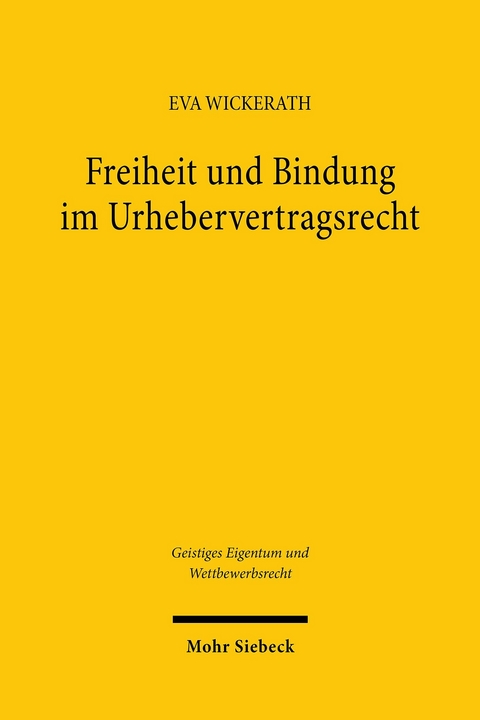 EVA WICKERATH

Freiheit und Bindung im Urhebervertragsrecht

Geistiges Eigentum und Wettbewerbsrecht

Mohr Siebeck